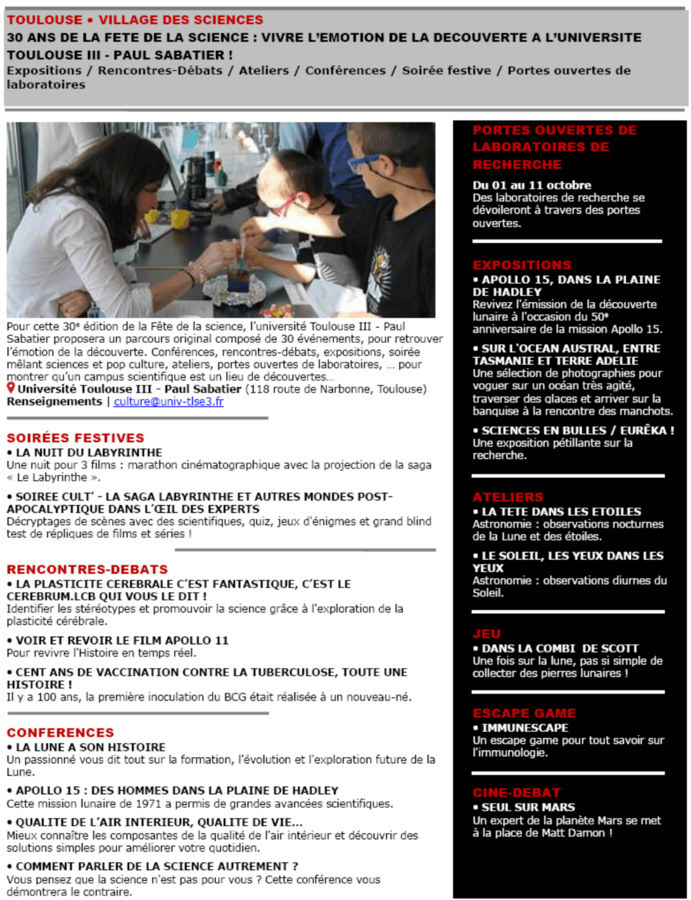 TOULOUSE • VILLAGE DES SCIENCES
30 ANS DE LA FETE DE LA SCIENCE : VIVRE L'EMOTION DE LA DECOUVERTE A L'UNIVERSITE TOULOUSE III - PAUL SABATIER !
Expositions / Rencontres-Débats / Ateliers / Conférences / Soirée festive / Portes ouvertes de laboratoires

Pour cette 30e édition de la Fête de la science, l'université Toulouse III - Paul Sabatier proposera un parcours original composé de 30 événements, pour retrouver l'émotion de la découverte. Conférences, rencontres-débats, expositions, soirée mêlant sciences et pop culture, ateliers, portes ouvertes de laboratoires, … pour montrer qu'un campus scientifique est un lieu de découvertes…
Université Toulouse III - Paul Sabatier (118 route de Narbonne, Toulouse)
Renseignements | culture@univ-tlse3.fr

SOIRÉES FESTIVES
• LA NUIT DU LABYRINTHE
Une nuit pour 3 films : marathon cinématographique avec la projection de la saga « Le Labyrinthe ».
• SOIREE CULT' - LA SAGA LABYRINTHE ET AUTRES MONDES POST-APOCALYPTIQUE DANS L'ŒIL DES EXPERTS
Décryptages de scènes avec des scientifiques, quiz, jeux d'énigmes et grand blind test de répliques de films et séries !

RENCONTRES-DEBATS
• LA PLASTICITE CEREBRALE C'EST FANTASTIQUE, C'EST LE CEREBRUM.LCB QUI VOUS LE DIT !
Identifier les stéréotypes et promouvoir la science grâce à l'exploration de la plasticité cérébrale.
• VOIR ET REVOIR LE FILM APOLLO 11
Pour revivre l'Histoire en temps réel.
• CENT ANS DE VACCINATION CONTRE LA TUBERCULOSE, TOUTE UNE HISTOIRE !
Il y a 100 ans, la première inoculation du BCG était réalisée à un nouveau-né.

CONFERENCES
• LA LUNE A SON HISTOIRE
Un passionné vous dit tout sur la formation, l'évolution et l'exploration future de la Lune.
• APOLLO 15 : DES HOMMES DANS LA PLAINE DE HADLEY
Cette mission lunaire de 1971 a permis de grandes avancées scientifiques.
• QUALITE DE L'AIR INTERIEUR, QUALITE DE VIE…
Mieux connaître les composantes de la qualité de l'air intérieur et découvrir des solutions simples pour améliorer votre quotidien.
• COMMENT PARLER DE LA SCIENCE AUTREMENT ?
Vous pensez que la science n'est pas pour vous ? Cette conférence vous démontrera le contraire.

PORTES OUVERTES DE LABORATOIRES DE RECHERCHE
Du 01 au 11 octobre
Des laboratoires de recherche se dévoileront à travers des portes ouvertes.

EXPOSITIONS
• APOLLO 15, DANS LA PLAINE DE HADLEY
Revivez l'émission de la découverte lunaire à l'occasion du 50e anniversaire de la mission Apollo 15.
• SUR L'OCEAN AUSTRAL, ENTRE TASMANIE ET TERRE ADELIE
Une sélection de photographies pour voguer sur un océan très agité, traverser des glaces et arriver sur la banquise à la rencontre des manchots.
• SCIENCES EN BULLES / EURÊKA !
Une exposition pétillante sur la recherche.

ATELIERS
• LA TETE DANS LES ETOILES
Astronomie : observations nocturnes de la Lune et des étoiles.
• LE SOLEIL, LES YEUX DANS LES YEUX
Astronomie : observations diurnes du Soleil.

JEU
• DANS LA COMBI DE SCOTT
Une fois sur la lune, pas si simple de collecter des pierres lunaires !

ESCAPE GAME
• IMMUNESCAPE
Un escape game pour tout savoir sur l'immunologie.

CINE-DEBAT
• SEUL SUR MARS
Un expert de la planète Mars se met à la place de Matt Damon !